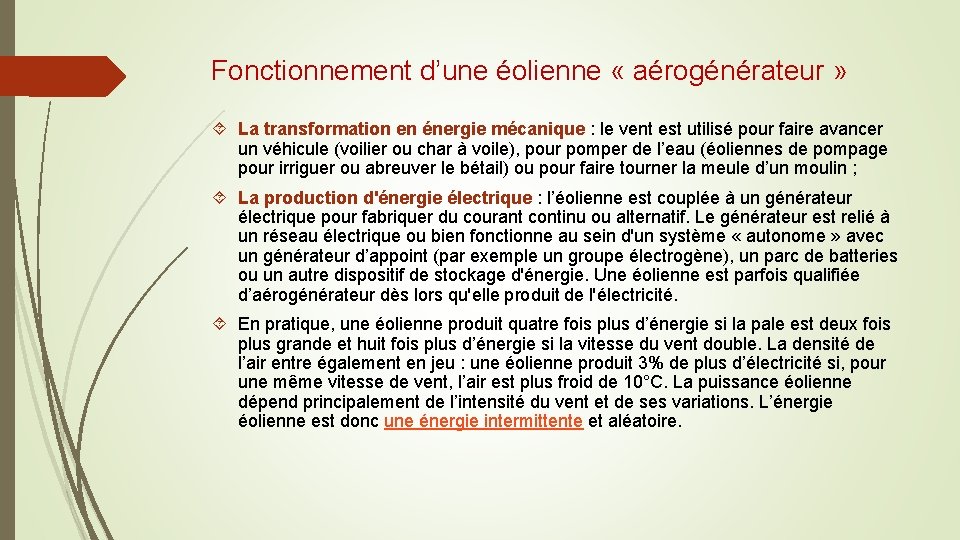 Fonctionnement d’une éolienne « aérogénérateur »

La transformation en énergie mécanique : le vent est utilisé pour faire avancer un véhicule (voilier ou char à voile), pour pomper de l’eau (éoliennes de pompage pour irriguer ou abreuver le bétail) ou pour faire tourner la meule d’un moulin ;

La production d'énergie électrique : l’éolienne est couplée à un générateur électrique pour fabriquer du courant continu ou alternatif. Le générateur est relié à un réseau électrique ou bien fonctionne au sein d'un système « autonome » avec un générateur d’appoint (par exemple un groupe électrogène), un parc de batteries ou un autre dispositif de stockage d'énergie. Une éolienne est parfois qualifiée d’aérogénérateur dès lors qu'elle produit de l'électricité.

En pratique, une éolienne produit quatre fois plus d’énergie si la pale est deux fois plus grande et huit fois plus d’énergie si la vitesse du vent double. La densité de l’air entre également en jeu : une éolienne produit 3% de plus d’électricité si, pour une même vitesse de vent, l’air est plus froid de 10°C. La puissance éolienne dépend principalement de l’intensité du vent et de ses variations. L’énergie éolienne est donc une énergie intermittente et aléatoire.